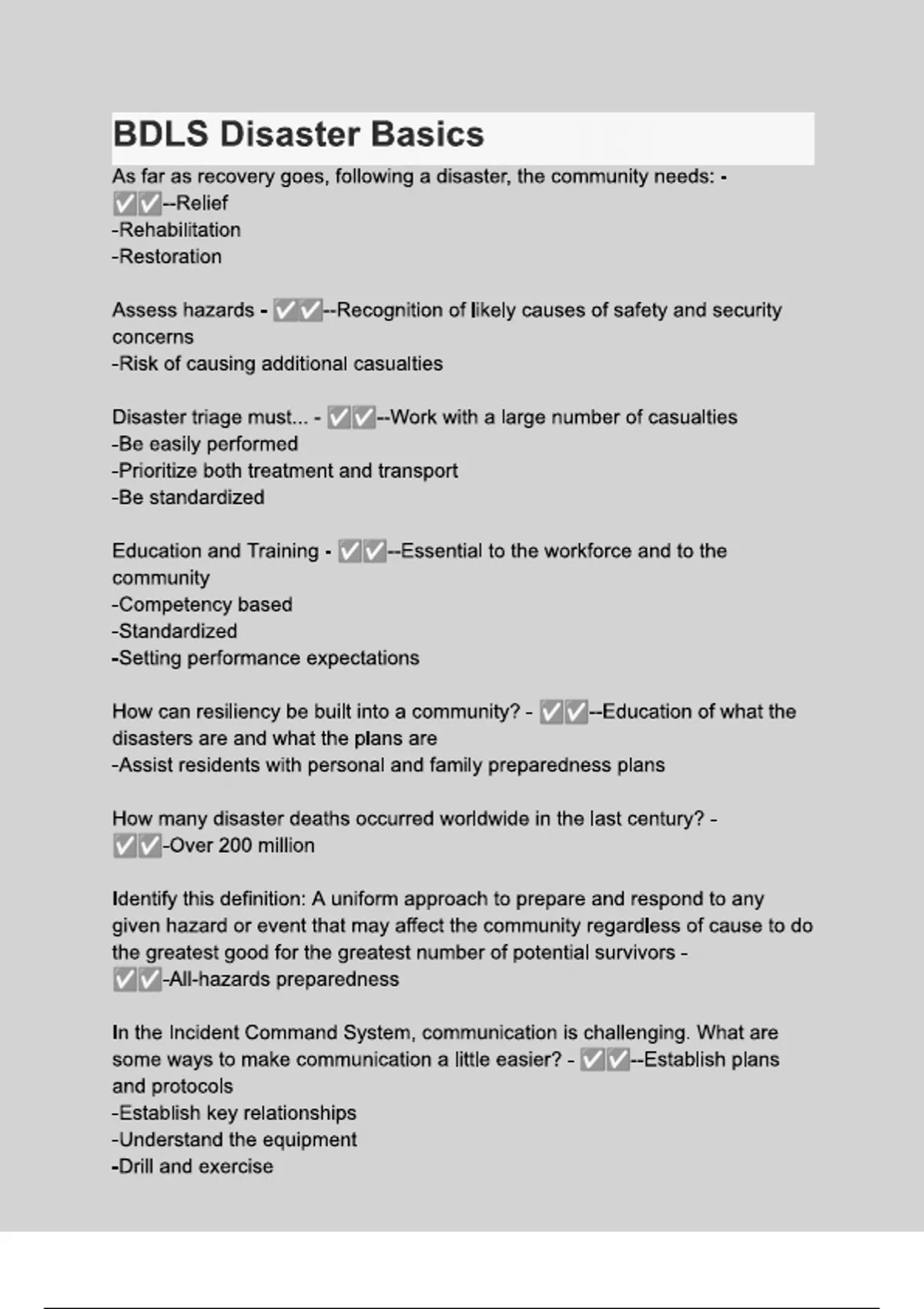 BDLS Disaster Basics

As far as recovery goes, following a disaster, the community needs: - ✅✅--Relief
-Rehabilitation
-Restoration

Assess hazards - ✅✅--Recognition of likely causes of safety and security concerns
-Risk of causing additional casualties

Disaster triage must... - ✅✅--Work with a large number of casualties
-Be easily performed
-Prioritize both treatment and transport
-Be standardized

Education and Training - ✅✅--Essential to the workforce and to the community
-Competency based
-Standardized
-Setting performance expectations

How can resiliency be built into a community? - ✅✅--Education of what the disasters are and what the plans are
-Assist residents with personal and family preparedness plans

How many disaster deaths occurred worldwide in the last century? - ✅✅-Over 200 million

Identify this definition: A uniform approach to prepare and respond to any given hazard or event that may affect the community regardless of cause to do the greatest good for the greatest number of potential survivors - ✅✅-All-hazards preparedness

In the Incident Command System, communication is challenging. What are some ways to make communication a little easier? - ✅✅--Establish plans and protocols
-Establish key relationships
-Understand the equipment
-Drill and exercise